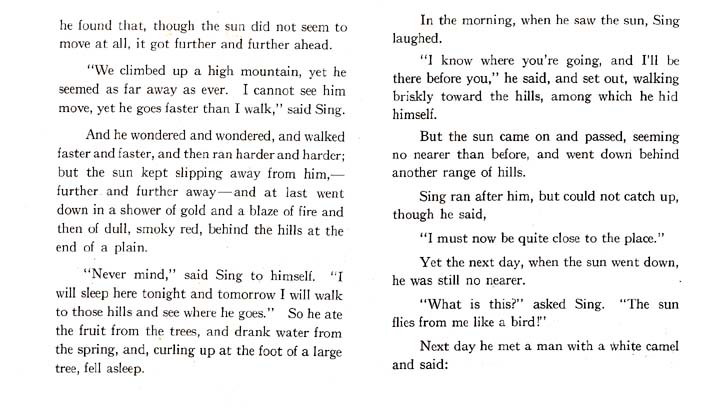 he found that, though the sun did not seem to move at all, it got further and further ahead.

"We climbed up a high mountain, yet he seemed as far away as ever. I cannot see him move, yet he goes faster than I walk," said Sing.

And he wondered and wondered, and walked faster and faster, and then ran harder and harder; but the sun kept slipping away from him,—further and further away—and at last went down in a shower of gold and a blaze of fire and then of dull, smoky red, behind the hills at the end of a plain.

"Never mind," said Sing to himself. "I will sleep here tonight and tomorrow I will walk to those hills and see where he goes." So he ate the fruit from the trees, and drank water from the spring, and, curling up at the foot of a large tree, fell asleep.

In the morning, when he saw the sun, Sing laughed.

"I know where you're going, and I'll be there before you," he said, and set out, walking briskly toward the hills, among which he hid himself.

But the sun came on and passed, seeming no nearer than before, and went down behind another range of hills.

Sing ran after him, but could not catch up, though he said,

"I must now be quite close to the place."

Yet the next day, when the sun went down, he was still no nearer.

"What is this?" asked Sing. "The sun flies from me like a bird!"

Next day he met a man with a white camel and said: